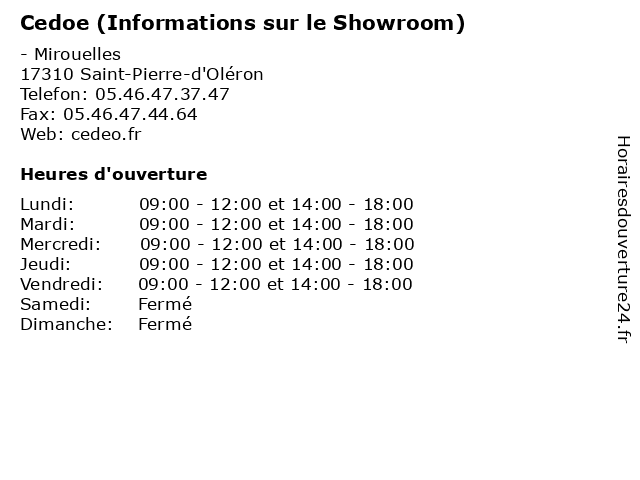 Cedoe (Informations sur le Showroom)

- Mirouelles
17310 Saint-Pierre-d'Oléron
Telefon: 05.46.47.37.47
Fax: 05.46.47.44.64
Web: cedeo.fr

Heures d'ouverture

| | |
|---|---|
| Lundi: | 09:00 - 12:00 et 14:00 - 18:00 |
| Mardi: | 09:00 - 12:00 et 14:00 - 18:00 |
| Mercredi: | 09:00 - 12:00 et 14:00 - 18:00 |
| Jeudi: | 09:00 - 12:00 et 14:00 - 18:00 |
| Vendredi: | 09:00 - 12:00 et 14:00 - 18:00 |
| Samedi: | Fermé |
| Dimanche: | Fermé |

Horairesdouverture24.fr